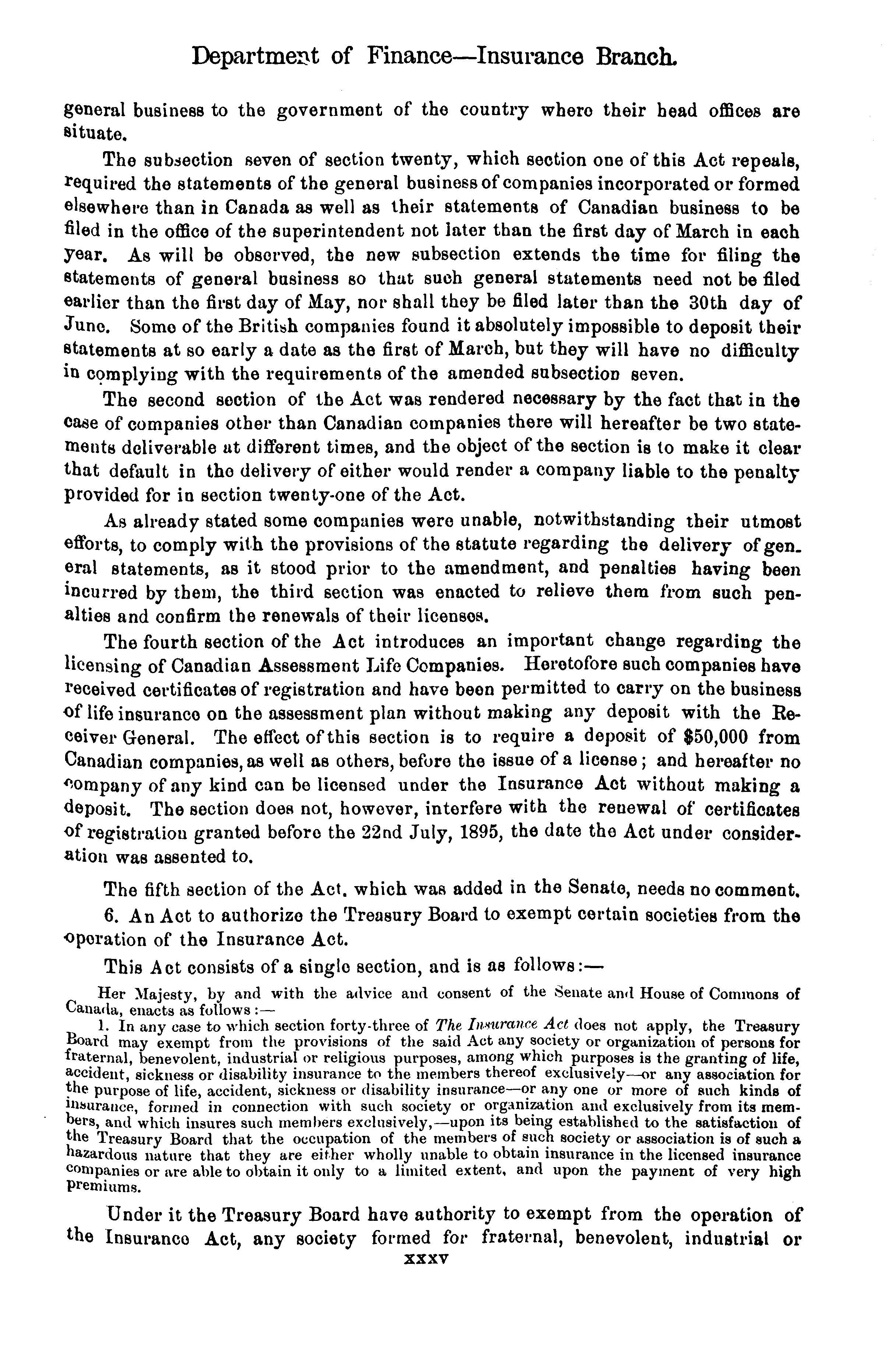 Department of Finance—Insurance Branch.

general business to the government of the country where their head offices are situate.

The subsection seven of section twenty, which section one of this Act repeals, required the statements of the general business of companies incorporated or formed elsewhere than in Canada as well as their statements of Canadian business to be filed in the office of the superintendent not later than the first day of March in each year. As will be observed, the new subsection extends the time for filing the statements of general business so that such general statements need not be filed earlier than the first day of May, nor shall they be filed later than the 30th day of June. Some of the British companies found it absolutely impossible to deposit their statements at so early a date as the first of March, but they will have no difficulty in complying with the requirements of the amended subsection seven.

The second section of the Act was rendered necessary by the fact that in the case of companies other than Canadian companies there will hereafter be two statements deliverable at different times, and the object of the section is to make it clear that default in the delivery of either would render a company liable to the penalty provided for in section twenty-one of the Act.

As already stated some companies were unable, notwithstanding their utmost efforts, to comply with the provisions of the statute regarding the delivery of general statements, as it stood prior to the amendment, and penalties having been incurred by them, the third section was enacted to relieve them from such penalties and confirm the renewals of their licenses.

The fourth section of the Act introduces an important change regarding the licensing of Canadian Assessment Life Companies. Heretofore such companies have received certificates of registration and have been permitted to carry on the business of life insurance on the assessment plan without making any deposit with the Receiver General. The effect of this section is to require a deposit of $50,000 from Canadian companies, as well as others, before the issue of a license; and hereafter no company of any kind can be licensed under the Insurance Act without making a deposit. The section does not, however, interfere with the renewal of certificates of registration granted before the 22nd July, 1895, the date the Act under consideration was assented to.

The fifth section of the Act, which was added in the Senate, needs no comment.

6. An Act to authorize the Treasury Board to exempt certain societies from the operation of the Insurance Act.

This Act consists of a single section, and is as follows:—

Her Majesty, by and with the advice and consent of the Senate and House of Commons of Canada, enacts as follows:—

1. In any case to which section forty-three of The Insurance Act does not apply, the Treasury Board may exempt from the provisions of the said Act any society or organization of persons for fraternal, benevolent, industrial or religious purposes, among which purposes is the granting of life, accident, sickness or disability insurance to the members thereof exclusively—or any association for the purpose of life, accident, sickness or disability insurance—or any one or more of such kinds of insurance, formed in connection with such society or organization and exclusively from its members, and which insures such members exclusively,—upon its being established to the satisfaction of the Treasury Board that the occupation of the members of such society or association is of such a hazardous nature that they are either wholly unable to obtain insurance in the licensed insurance companies or are able to obtain it only to a limited extent, and upon the payment of very high premiums.

Under it the Treasury Board have authority to exempt from the operation of the Insurance Act, any society formed for fraternal, benevolent, industrial or

xxxv